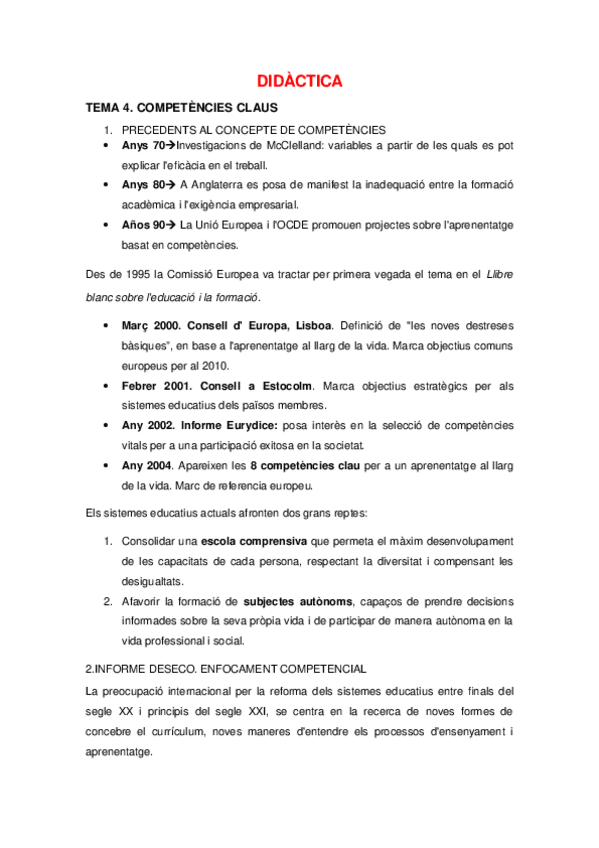 DIDÀCTICA

TEMA 4. COMPETÈNCIES CLAUS

1. PRECEDENTS AL CONCEPTE DE COMPETÈNCIES

• Anys 70→Investigacions de McClelland: variables a partir de les quals es pot explicar l'eficàcia en el treball.
• Anys 80→ A Anglaterra es posa de manifest la inadequació entre la formació acadèmica i l'exigència empresarial.
• Años 90→ La Unió Europea i l'OCDE promouen projectes sobre l'aprenentatge basat en competències.

Des de 1995 la Comissió Europea va tractar per primera vegada el tema en el Llibre blanc sobre l'educació i la formació.

• Març 2000. Consell d' Europa, Lisboa. Definició de "les noves destreses bàsiques", en base a l'aprenentatge al llarg de la vida. Marca objectius comuns europeus per al 2010.
• Febrer 2001. Consell a Estocolm. Marca objectius estratègics per als sistemes educatius dels països membres.
• Any 2002. Informe Eurydice: posa interès en la selecció de competències vitals per a una participació exitosa en la societat.
• Any 2004. Apareixen les 8 competències clau per a un aprenentatge al llarg de la vida. Marc de referencia europeu.

Els sistemes educatius actuals afronten dos grans reptes:

1. Consolidar una escola comprensiva que permeta el màxim desenvolupament de les capacitats de cada persona, respectant la diversitat i compensant les desigualtats.
2. Afavorir la formació de subjectes autònoms, capaços de prendre decisions informades sobre la seva pròpia vida i de participar de manera autònoma en la vida professional i social.

2.INFORME DESECO. ENFOCAMENT COMPETENCIAL

La preocupació internacional per la reforma dels sistemes educatius entre finals del segle XX i principis del segle XXI, se centra en la recerca de noves formes de concebre el currículum, noves maneres d'entendre els processos d'ensenyament i aprenentatge.